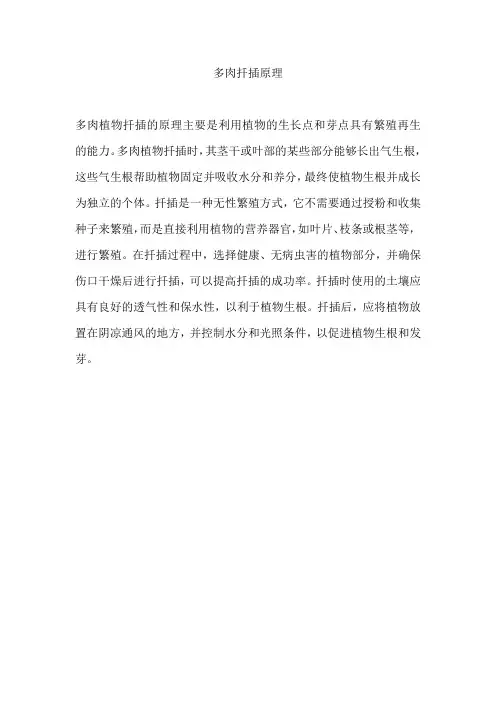 多肉扦插原理

多肉植物扦插的原理主要是利用植物的生长点和芽点具有繁殖再生的能力。多肉植物扦插时，其茎干或叶部的某些部分能够长出气生根，这些气生根帮助植物固定并吸收水分和养分，最终使植物生根并成长为独立的个体。扦插是一种无性繁殖方式，它不需要通过授粉和收集种子来繁殖，而是直接利用植物的营养器官，如叶片、枝条或根茎等，进行繁殖。在扦插过程中，选择健康、无病虫害的植物部分，并确保伤口干燥后进行扦插，可以提高扦插的成功率。扦插时使用的土壤应具有良好的透气性和保水性，以利于植物生根。扦插后，应将植物放置在阴凉通风的地方，并控制水分和光照条件，以促进植物生根和发芽。